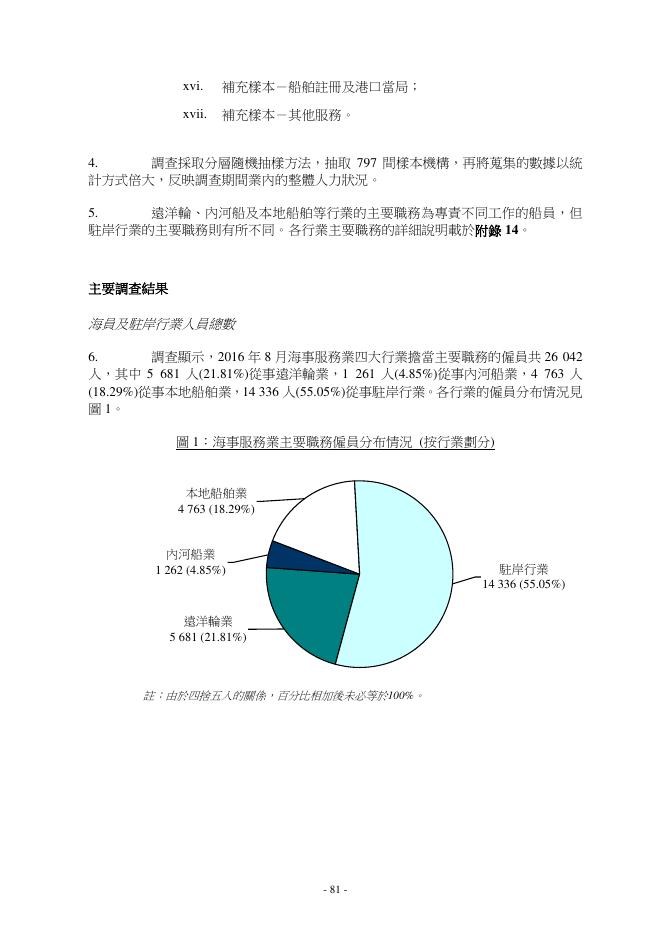 xvi. 補充樣本－船舶註冊及港口當局；

xvii. 補充樣本－其他服務。

4. 調查採取分層隨機抽樣方法，抽取 797 間樣本機構，再將蒐集的數據以統計方式倍大，反映調查期間業內的整體人力狀況。

5. 遠洋輪、內河船及本地船舶等行業的主要職務為專責不同工作的船員，但駐岸行業的主要職務則有所不同。各行業主要職務的詳細說明載於附錄 14。

主要調查結果

海員及駐岸行業人員總數

6. 調查顯示，2016 年 8 月海事服務業四大行業擔當主要職務的僱員共 26 042 人，其中 5 681 人(21.81%)從事遠洋輪業，1 261 人(4.85%)從事內河船業，4 763 人(18.29%)從事本地船舶業，14 336 人(55.05%)從事駐岸行業。各行業的僱員分布情況見圖 1。

圖 1：海事服務業主要職務僱員分布情況 (按行業劃分)

本地船舶業
4 763 (18.29%)

內河船業
1 262 (4.85%)

遠洋輪業
5 681 (21.81%)

駐岸行業
14 336 (55.05%)

註：由於四捨五入的關係，百分比相加後未必等於100%。

- 81 -